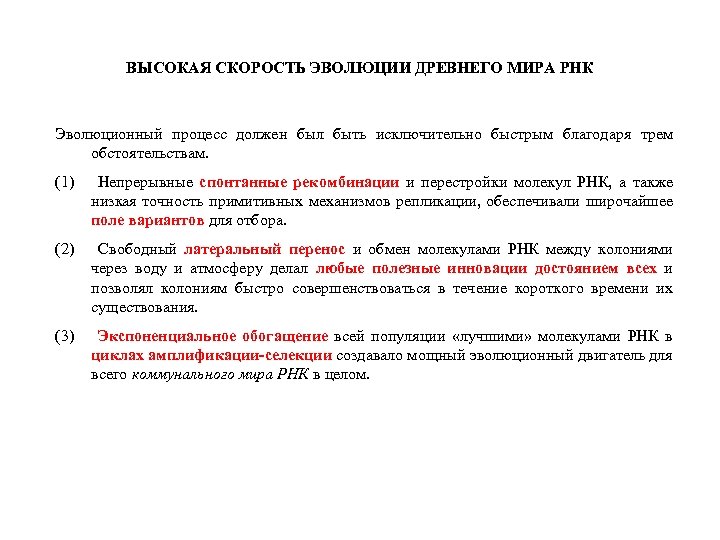 ВЫСОКАЯ СКОРОСТЬ ЭВОЛЮЦИИ ДРЕВНЕГО МИРА РНК

Эволюционный процесс должен был быть исключительно быстрым благодаря трем обстоятельствам.

(1) Непрерывные спонтанные рекомбинации и перестройки молекул РНК, а также низкая точность примитивных механизмов репликации, обеспечивали широчайшее поле вариантов для отбора.

(2) Свободный латеральный перенос и обмен молекулами РНК между колониями через воду и атмосферу делал любые полезные инновации достоянием всех и позволял колониям быстро совершенствоваться в течение короткого времени их существования.

(3) Экспоненциальное обогащение всей популяции «лучшими» молекулами РНК в циклах амплификации-селекции создавало мощный эволюционный двигатель для всего коммунального мира РНК в целом.